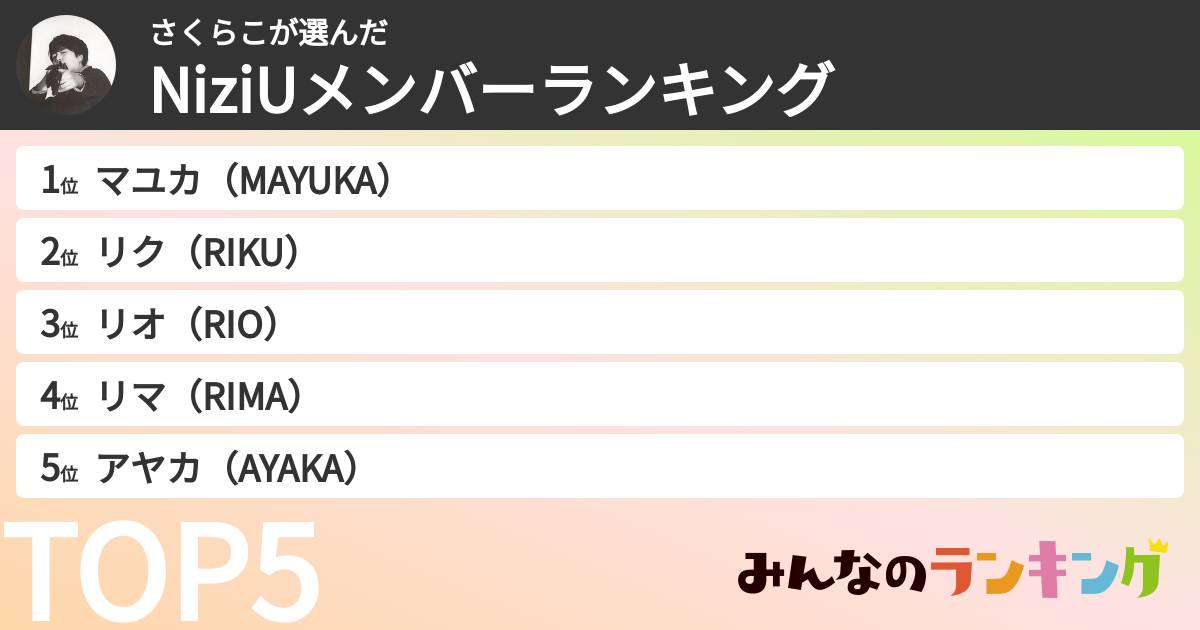 さくらこが選んだ
NiziUメンバーランキング

1位 マユカ（MAYUKA）

2位 リク（RIKU）

3位 リオ（RIO）

4位 リマ（RIMA）

5位 アヤカ（AYAKA）

TOP5

みんなのランキング